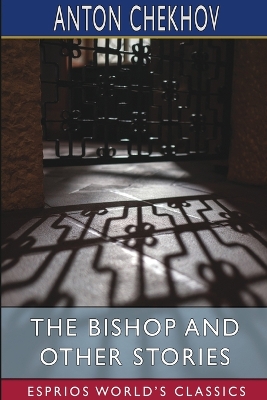 ANTON CHEKHOV

THE BISHOP AND OTHER STORIES

ESPRIOS WORLD'S CLASSICS